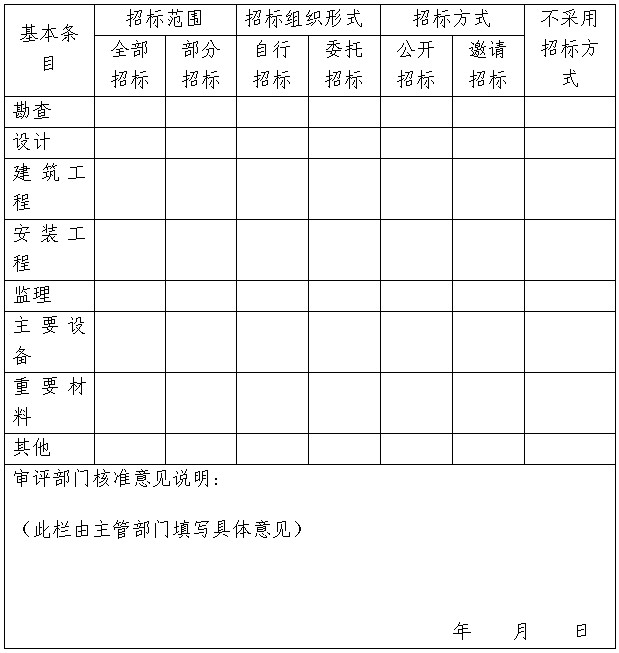 | 基本条目 | 招标范围 | | 招标组织形式 | | 招标方式 | | 不采用招标方式 |
|---|---|---|---|---|---|---|---|
| | 全部招标 | 部分招标 | 自行招标 | 委托招标 | 公开招标 | 邀请招标 | |
| 勘查 | | | | | | | |
| 设计 | | | | | | | |
| 建筑工程 | | | | | | | |
| 安装工程 | | | | | | | |
| 监理 | | | | | | | |
| 主要设备 | | | | | | | |
| 重要材料 | | | | | | | |
| 其他 | | | | | | | |

审评部门核准意见说明：

（此栏由主管部门填写具体意见）

年 月 日